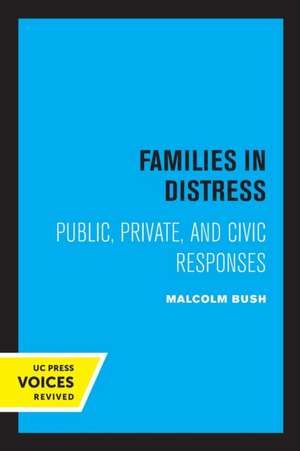 FAMILIES IN DISTRESS

PUBLIC, PRIVATE, AND CIVIC RESPONSES

MALCOLM BUSH

UC PRESS
VOICES
REVIVED